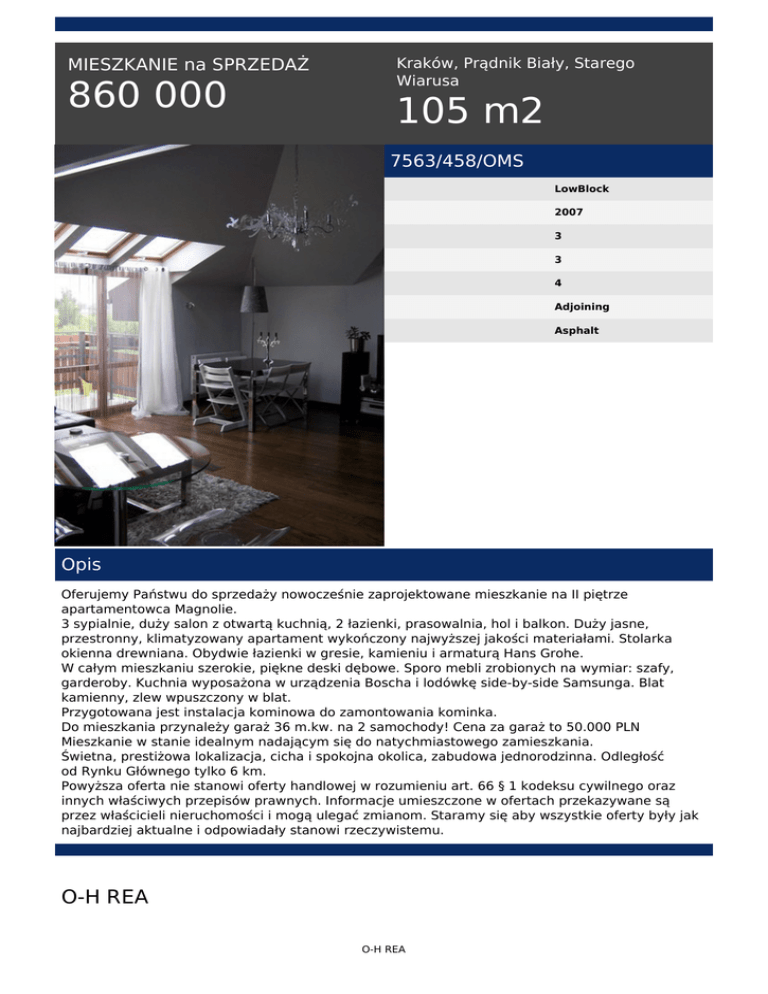 MIESZKANIE na SPRZEDAŻ
860 000

Kraków, Prądnik Biały, Starego Wiarusa
105 m2

7563/458/OMS

LowBlock
2007
3
3
4
Adjoining
Asphalt

Opis

Oferujemy Państwu do sprzedaży nowocześnie zaprojektowane mieszkanie na II piętrze apartamentowca Magnolie.
3 sypialnie, duży salon z otwartą kuchnią, 2 łazienki, prasowalnia, hol i balkon. Duży jasne, przestronny, klimatyzowany apartament wykończony najwyższej jakości materiałami. Stolarka okienna drewniana. Obydwie łazienki w gresie, kamieniu i armaturą Hans Grohe.
W całym mieszkaniu szerokie, piękne deski dębowe. Sporo mebli zrobionych na wymiar: szafy, garderoby. Kuchnia wyposażona w urządzenia Boscha i lodówkę side-by-side Samsunga. Blat kamienny, zlew wpuszczony w blat.
Przygotowana jest instalacja kominowa do zamontowania kominka.
Do mieszkania przynależy garaż 36 m.kw. na 2 samochody! Cena za garaż to 50.000 PLN
Mieszkanie w stanie idealnym nadającym się do natychmiastowego zamieszkania.
Świetna, prestiżowa lokalizacja, cicha i spokojna okolica, zabudowa jednorodzinna. Odległość od Rynku Głównego tylko 6 km.
Powyższa oferta nie stanowi oferty handlowej w rozumieniu art. 66 § 1 kodeksu cywilnego oraz innych właściwych przepisów prawnych. Informacje umieszczone w ofertach przekazywane są przez właścicieli nieruchomości i mogą ulegać zmianom. Staramy się aby wszystkie oferty były jak najbardziej aktualne i odpowiadały stanowi rzeczywistemu.

O-H REA

O-H REA